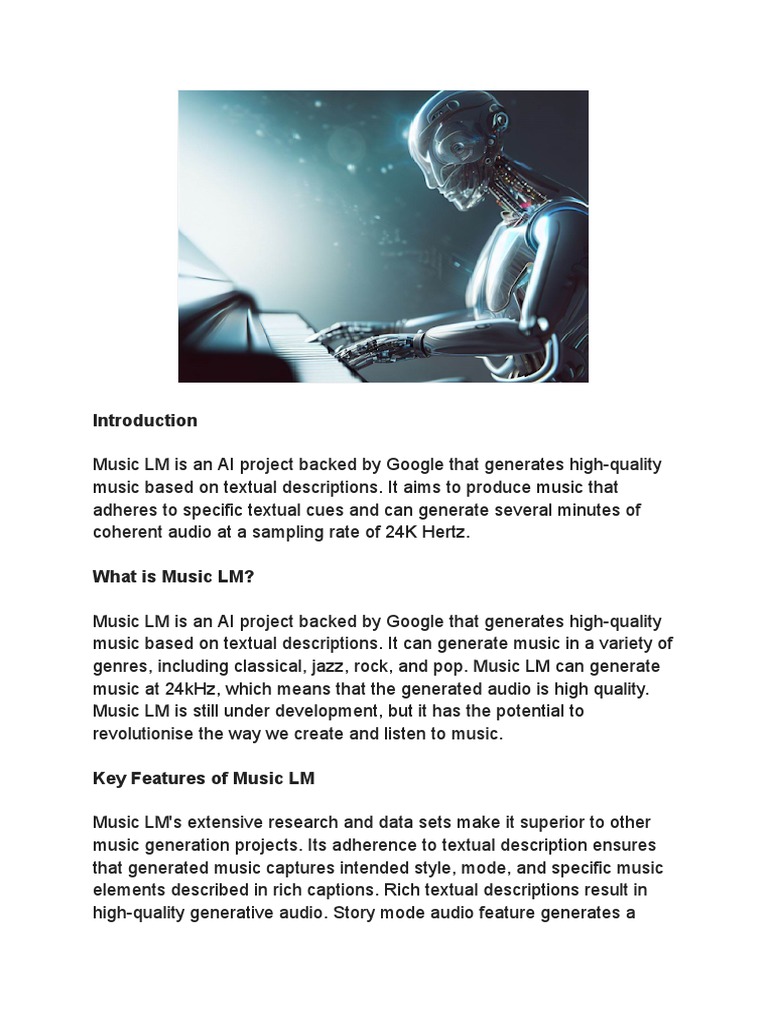 Introduction

Music LM is an AI project backed by Google that generates high-quality music based on textual descriptions. It aims to produce music that adheres to specific textual cues and can generate several minutes of coherent audio at a sampling rate of 24K Hertz.

What is Music LM?

Music LM is an AI project backed by Google that generates high-quality music based on textual descriptions. It can generate music in a variety of genres, including classical, jazz, rock, and pop. Music LM can generate music at 24kHz, which means that the generated audio is high quality. Music LM is still under development, but it has the potential to revolutionise the way we create and listen to music.

Key Features of Music LM

Music LM's extensive research and data sets make it superior to other music generation projects. Its adherence to textual description ensures that generated music captures intended style, mode, and specific music elements described in rich captions. Rich textual descriptions result in high-quality generative audio. Story mode audio feature generates a